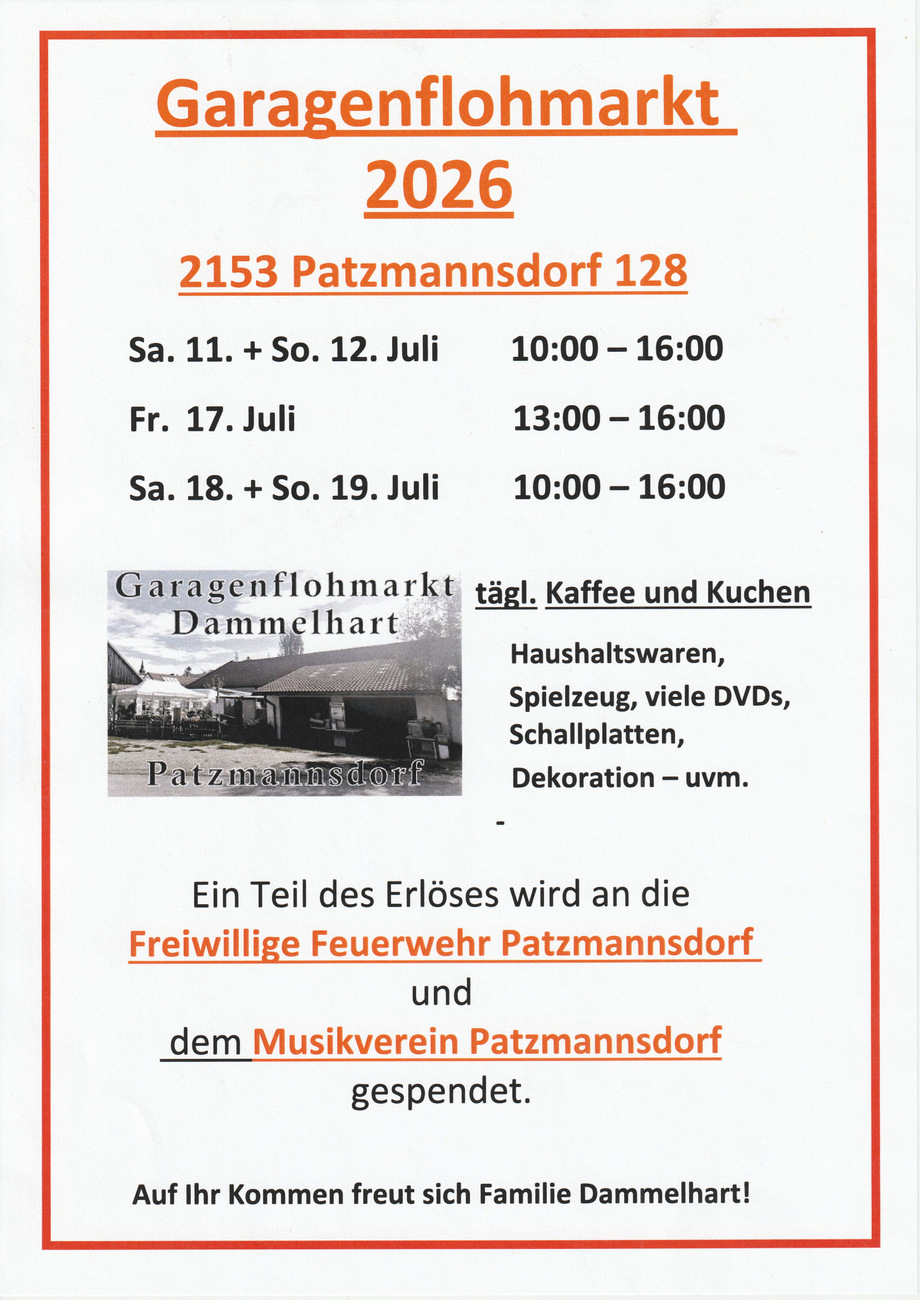 Garagenflohmarkt 2026

2153 Patzmannsdorf 128

Sa. 11. + So. 12. Juli 10:00 – 16:00

Fr. 17. Juli 13:00 – 16:00

Sa. 18. + So. 19. Juli 10:00 – 16:00

Garagenflohmarkt
Dammelhart
Patzmannsdorf

tägl. Kaffee und Kuchen

Haushaltswaren,
Spielzeug, viele DVDs,
Schallplatten,
Dekoration – uvm.

-

Ein Teil des Erlöses wird an die
Freiwillige Feuerwehr Patzmannsdorf
und
dem Musikverein Patzmannsdorf
gespendet.

Auf Ihr Kommen freut sich Familie Dammelhart!